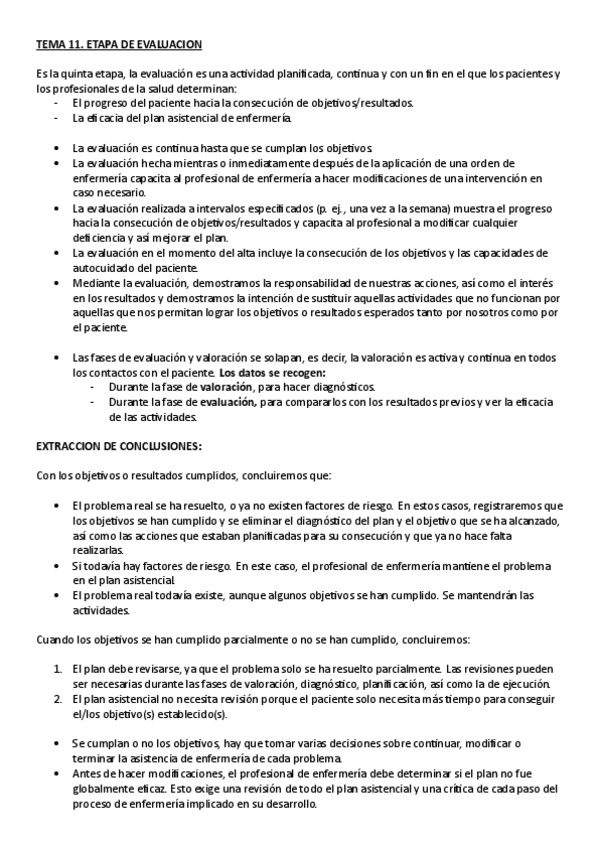 TEMA 11. ETAPA DE EVALUACION

Es la quinta etapa, la evaluación es una actividad planificada, continua y con un fin en el que los pacientes y los profesionales de la salud determinan:
- El progreso del paciente hacia la consecución de objetivos/resultados.
- La eficacia del plan asistencial de enfermería.

• La evaluación es continua hasta que se cumplan los objetivos.
• La evaluación hecha mientras o inmediatamente después de la aplicación de una orden de enfermería capacita al profesional de enfermería a hacer modificaciones de una intervención en caso necesario.
• La evaluación realizada a intervalos especificados (p. ej., una vez a la semana) muestra el progreso hacia la consecución de objetivos/resultados y capacita al profesional a modificar cualquier deficiencia y así mejorar el plan.
• La evaluación en el momento del alta incluye la consecución de los objetivos y las capacidades de autocuidado del paciente.
• Mediante la evaluación, demostramos la responsabilidad de nuestras acciones, así como el interés en los resultados y demostramos la intención de sustituir aquellas actividades que no funcionan por aquellas que nos permitan lograr los objetivos o resultados esperados tanto por nosotros como por el paciente.

• Las fases de evaluación y valoración se solapan, es decir, la valoración es activa y continua en todos los contactos con el paciente. Los datos se recogen:
  - Durante la fase de valoración, para hacer diagnósticos.
  - Durante la fase de evaluación, para compararlos con los resultados previos y ver la eficacia de las actividades.

EXTRACCION DE CONCLUSIONES:

Con los objetivos o resultados cumplidos, concluiremos que:

• El problema real se ha resuelto, o ya no existen factores de riesgo. En estos casos, registraremos que los objetivos se han cumplido y se eliminar el diagnóstico del plan y el objetivo que se ha alcanzado, así como las acciones que estaban planificadas para su consecución y que ya no hace falta realizarlas.
• Si todavía hay factores de riesgo. En este caso, el profesional de enfermería mantiene el problema en el plan asistencial.
• El problema real todavía existe, aunque algunos objetivos se han cumplido. Se mantendrán las actividades.

Cuando los objetivos se han cumplido parcialmente o no se han cumplido, concluiremos:

1. El plan debe revisarse, ya que el problema solo se ha resuelto parcialmente. Las revisiones pueden ser necesarias durante las fases de valoración, diagnóstico, planificación, así como la de ejecución.
2. El plan asistencial no necesita revisión porque el paciente solo necesita más tiempo para conseguir el/los objetivo(s) establecido(s).

• Se cumplan o no los objetivos, hay que tomar varias decisiones sobre continuar, modificar o terminar la asistencia de enfermería de cada problema.
• Antes de hacer modificaciones, el profesional de enfermería debe determinar si el plan no fue globalmente eficaz. Esto exige una revisión de todo el plan asistencial y una crítica de cada paso del proceso de enfermería implicado en su desarrollo.